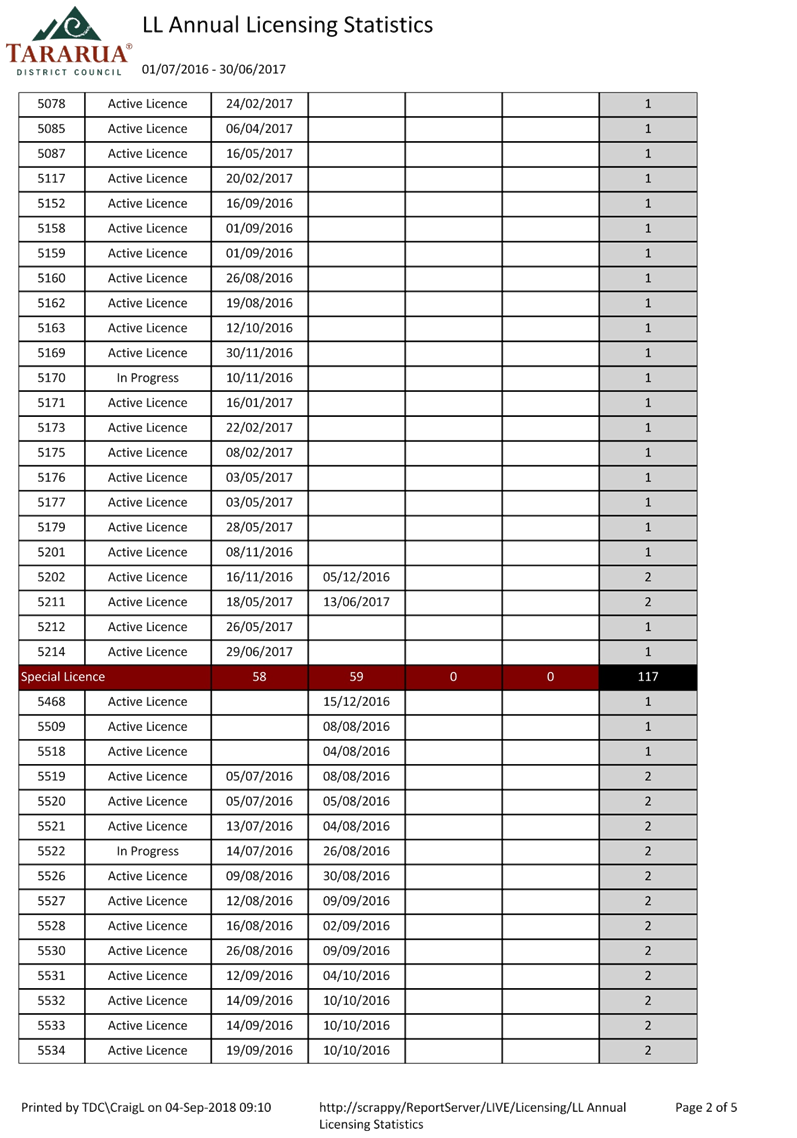 TARARUA® DISTRICT COUNCIL

LL Annual Licensing Statistics

01/07/2016 - 30/06/2017

| | | | | | | |
|---|---|---|---|---|---|---|
| 5078 | Active Licence | 24/02/2017 | | | | 1 |
| 5085 | Active Licence | 06/04/2017 | | | | 1 |
| 5087 | Active Licence | 16/05/2017 | | | | 1 |
| 5117 | Active Licence | 20/02/2017 | | | | 1 |
| 5152 | Active Licence | 16/09/2016 | | | | 1 |
| 5158 | Active Licence | 01/09/2016 | | | | 1 |
| 5159 | Active Licence | 01/09/2016 | | | | 1 |
| 5160 | Active Licence | 26/08/2016 | | | | 1 |
| 5162 | Active Licence | 19/08/2016 | | | | 1 |
| 5163 | Active Licence | 12/10/2016 | | | | 1 |
| 5169 | Active Licence | 30/11/2016 | | | | 1 |
| 5170 | In Progress | 10/11/2016 | | | | 1 |
| 5171 | Active Licence | 16/01/2017 | | | | 1 |
| 5173 | Active Licence | 22/02/2017 | | | | 1 |
| 5175 | Active Licence | 08/02/2017 | | | | 1 |
| 5176 | Active Licence | 03/05/2017 | | | | 1 |
| 5177 | Active Licence | 03/05/2017 | | | | 1 |
| 5179 | Active Licence | 28/05/2017 | | | | 1 |
| 5201 | Active Licence | 08/11/2016 | | | | 1 |
| 5202 | Active Licence | 16/11/2016 | 05/12/2016 | | | 2 |
| 5211 | Active Licence | 18/05/2017 | 13/06/2017 | | | 2 |
| 5212 | Active Licence | 26/05/2017 | | | | 1 |
| 5214 | Active Licence | 29/06/2017 | | | | 1 |
| Special Licence | | 58 | 59 | 0 | 0 | 117 |
| 5468 | Active Licence | | 15/12/2016 | | | 1 |
| 5509 | Active Licence | | 08/08/2016 | | | 1 |
| 5518 | Active Licence | | 04/08/2016 | | | 1 |
| 5519 | Active Licence | 05/07/2016 | 08/08/2016 | | | 2 |
| 5520 | Active Licence | 05/07/2016 | 05/08/2016 | | | 2 |
| 5521 | Active Licence | 13/07/2016 | 04/08/2016 | | | 2 |
| 5522 | In Progress | 14/07/2016 | 26/08/2016 | | | 2 |
| 5526 | Active Licence | 09/08/2016 | 30/08/2016 | | | 2 |
| 5527 | Active Licence | 12/08/2016 | 09/09/2016 | | | 2 |
| 5528 | Active Licence | 16/08/2016 | 02/09/2016 | | | 2 |
| 5530 | Active Licence | 26/08/2016 | 09/09/2016 | | | 2 |
| 5531 | Active Licence | 12/09/2016 | 04/10/2016 | | | 2 |
| 5532 | Active Licence | 14/09/2016 | 10/10/2016 | | | 2 |
| 5533 | Active Licence | 14/09/2016 | 10/10/2016 | | | 2 |
| 5534 | Active Licence | 19/09/2016 | 10/10/2016 | | | 2 |

Printed by TDC\CraigL on 04-Sep-2018 09:10    http://scrappy/ReportServer/LIVE/Licensing/LL Annual Licensing Statistics    Page 2 of 5